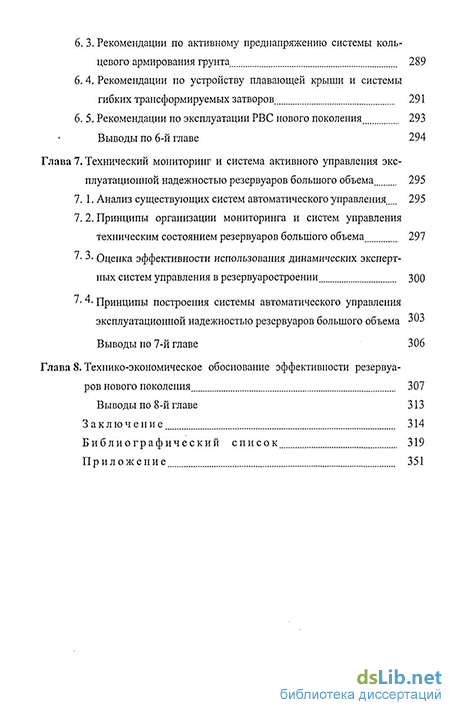 6. 3. Рекомендации по активному преднапряжению системы кольцевого армирования грунта 289

6. 4. Рекомендации по устройству плавающей крыши и системы гибких трансформируемых затворов 291

6. 5. Рекомендации по эксплуатации РВС нового поколения 293

Выводы по 6-й главе 294

Глава 7. Технический мониторинг и система активного управления эксплуатационной надежностью резервуаров большого объема 295

7. 1. Анализ существующих систем автоматического управления 295

7. 2. Принципы организации мониторинга и систем управления техническим состоянием резервуаров большого объема 297

7. 3. Оценка эффективности использования динамических экспертных систем управления в резервуаростроении 300

7. 4. Принципы построения системы автоматического управления эксплуатационной надежностью резервуаров большого объема 303

Выводы по 7-й главе 306

Глава 8. Технико-экономическое обоснование эффективности резервуаров нового поколения 307

Выводы по 8-й главе 313

Заключение 314

Библиографический список 319

Приложение 351

dsLib.net
библиотека диссертаций